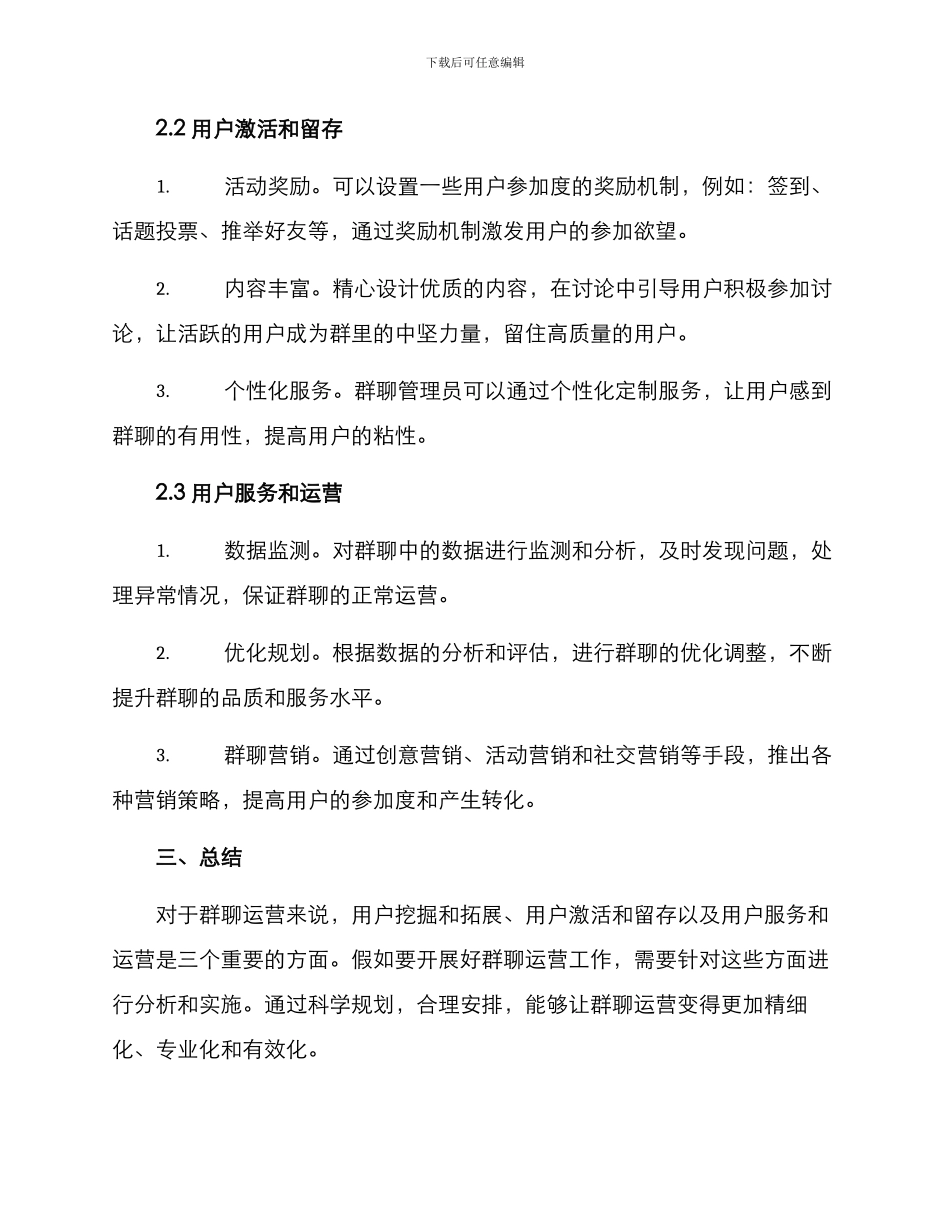 下载后可任意编辑

2.2 用户激活和留存

1. 活动奖励。可以设置一些用户参加度的奖励机制，例如：签到、话题投票、推举好友等，通过奖励机制激发用户的参加欲望。

2. 内容丰富。精心设计优质的内容，在讨论中引导用户积极参加讨论，让活跃的用户成为群里的中坚力量，留住高质量的用户。

3. 个性化服务。群聊管理员可以通过个性化定制服务，让用户感到群聊的有用性，提高用户的粘性。

2.3 用户服务和运营

1. 数据监测。对群聊中的数据进行监测和分析，及时发现问题，处理异常情况，保证群聊的正常运营。

2. 优化规划。根据数据的分析和评估，进行群聊的优化调整，不断提升群聊的品质和服务水平。

3. 群聊营销。通过创意营销、活动营销和社交营销等手段，推出各种营销策略，提高用户的参加度和产生转化。

三、总结

对于群聊运营来说，用户挖掘和拓展、用户激活和留存以及用户服务和运营是三个重要的方面。假如要开展好群聊运营工作，需要针对这些方面进行分析和实施。通过科学规划，合理安排，能够让群聊运营变得更加精细化、专业化和有效化。